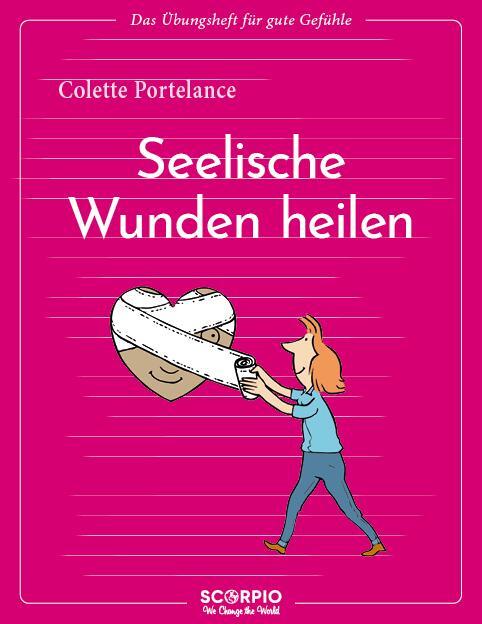 Das Übungsheft für gute Gefühle

Colette Portelance

Seelische Wunden heilen

SCORPIO
We Change the World